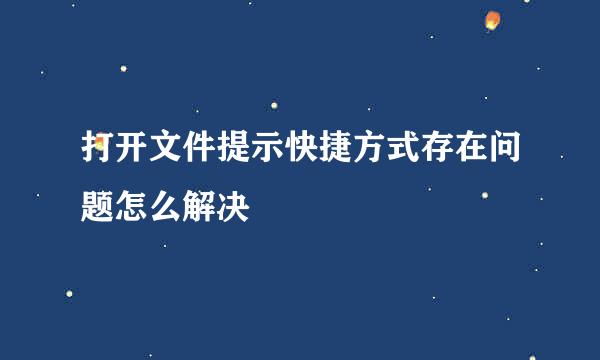 打开文件提示快捷方式存在问题怎么解决